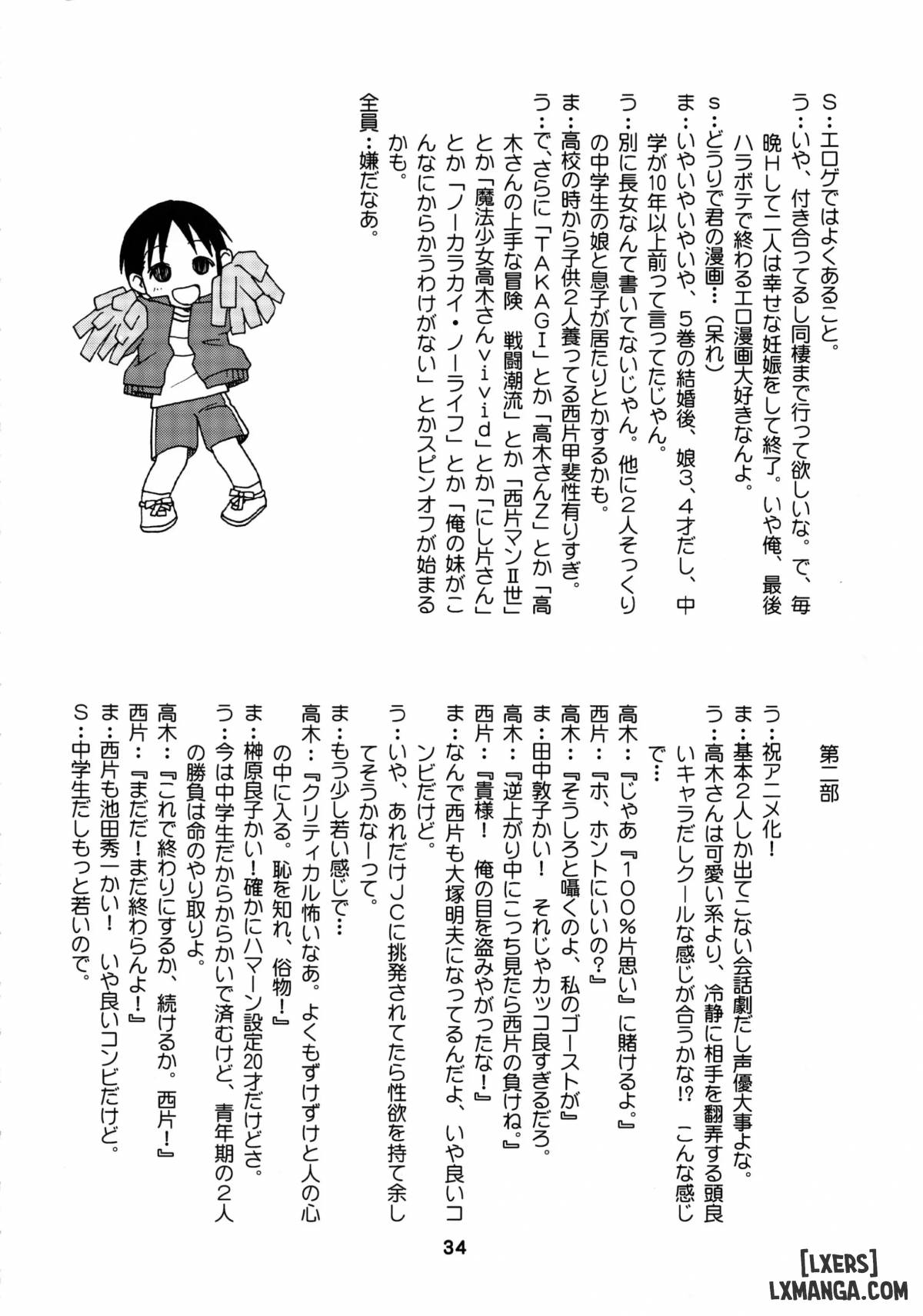 S…エロゲではよくあること。
う…いや、付き合ってるし同棲まで行って欲しいな。で、毎晩Hして二人は幸せな妊娠をして終了。いや俺、最後ハラボテで終わるエロ漫画大好きなんよ。
s…どうりで君の漫画…（呆れ）
ま…いやいやいやいや、5巻の結婚後、娘3、4才だし、中学が10年以上前って言ってたじゃん。
う…別に長女なんて書いてないじゃん。他に2人そっくりの中学生の娘と息子が居たりとかするかも。
ま…高校の時から子供2人養ってる西片甲斐性有りすぎ。
う…で、さらに「TAKAGI」とか「高木さんZ」とか「高木さんの上手な冒険　戦闘潮流」とか「西片マンⅡ世」とか「魔法少女高木さんvivid」とか「にし片さん」とか「ノーカラカイ・ノーライフ」とか「俺の妹がこんなにからかうわけがない」とかスピンオフが始まるかも。
全員…嫌だなあ。

第二部

う…祝アニメ化！
ま…基本2人しか出てこない会話劇だし声優大事よな。
う…高木さんは可愛い系より、冷静に相手を翻弄する頭良いキャラだしクールな感じが合うかな!?　こんな感じで…
高木…『じゃあ『100%片思い』に賭けるよ。』
西片…『ホ、ホントにいいの?』
高木…『そうしろと囁くのよ、私のゴーストが』
ま…田中敦子かい！　それじゃカッコ良すぎるだろ。
高木…『逆上がり中にこっち見たら西片の負けね。』
西片…『貴様！　俺の目を盗みやがったな！』
ま…なんで西片も大塚明夫になってるんだよ、いや良いコンビだけど。
う…いや、あれだけJCに挑発されてたら性欲を持て余してそうかなーって。
ま…もう少し若い感じで…
高木…『クリティカル怖いなあ。よくもずけずけと人の心の中に入る。恥を知れ、俗物！』
ま…榊原良子かい！確かにハマーン設定20才だけどさ。
う…今は中学生だからからかいで済むけど、青年期の2人の勝負は命のやり取りよ。
高木…『これで終わりにするか、続けるか。西片！』
西片…『まだだ！まだ終わらんよ！』
ま…西片も池田秀一かい！　いや良いコンビだけど。
S…中学生だしもっと若いので。

34

[LXERS]
LXMANGA.COM